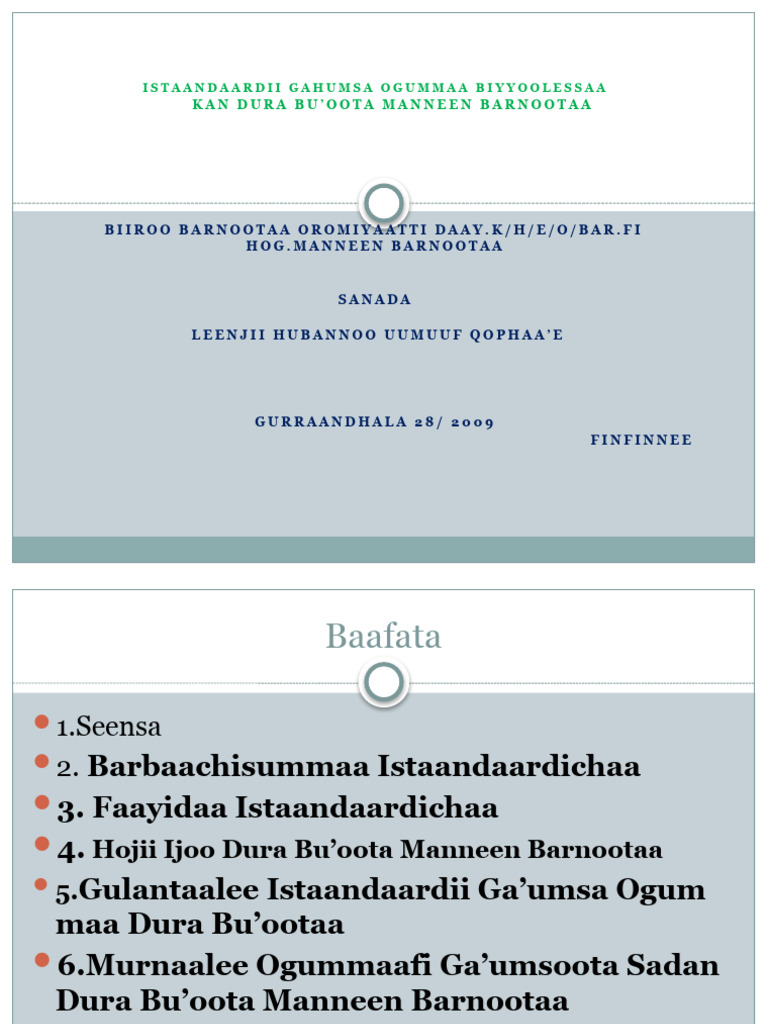 ISTAANDAARDII GAHUMSA OGUMMAA BIYYOOLESSAA
KAN DURA BU'OOTA MANNEEN BARNOOTAA

BIIROO BARNOOTAA OROMIYAATTI DAAY.K/H/E/O/BAR.FI
HOG.MANNEEN BARNOOTAA

SANADA

LEENJII HUBANNOO UUMUUF QOPHAA'E

GURRAANDHALA 28/ 2009

FINFINNEE

Baafata

1.Seensa

2. Barbaachisummaa Istaandaardichaa

3. Faayidaa Istaandaardichaa

4. Hojii Ijoo Dura Bu'oota Manneen Barnootaa

5.Gulantaalee Istaandaardii Ga'umsa Ogum maa Dura Bu'ootaa

6.Murnaalee Ogummaafi Ga'umsoota Sadan Dura Bu'oota Manneen Barnootaa